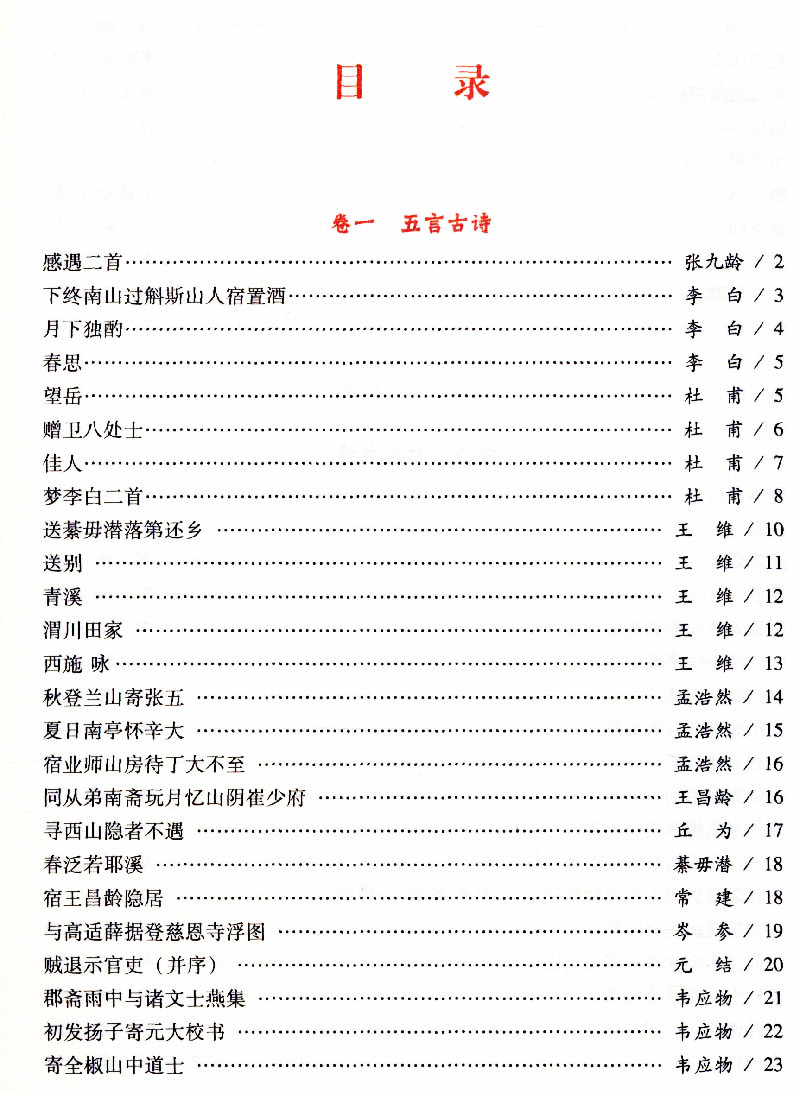 目 录

卷一 五言古诗

感遇二首 张九龄 / 2
下终南山过斛斯山人宿置酒 李 白 / 3
月下独酌 李 白 / 4
春思 李 白 / 5
望岳 杜 甫 / 5
赠卫八处士 杜 甫 / 6
佳人 杜 甫 / 7
梦李白二首 杜 甫 / 8
送綦毋潜落第还乡 王 维 / 10
送别 王 维 / 11
青溪 王 维 / 12
渭川田家 王 维 / 12
西施 咏 王 维 / 13
秋登兰山寄张五 孟浩然 / 14
夏日南亭怀辛大 孟浩然 / 15
宿业师山房待丁大不至 孟浩然 / 16
同从弟南斋玩月忆山阴崔少府 王昌龄 / 16
寻西山隐者不遇 丘 为 / 17
春泛若耶溪 綦毋潜 / 18
宿王昌龄隐居 常 建 / 18
与高适薛据登慈恩寺浮图 岑 参 / 19
贼退示官吏（并序） 元 结 / 20
郡斋雨中与诸文士燕集 韦应物 / 21
初发扬子寄元大校书 韦应物 / 22
寄全椒山中道士 韦应物 / 23